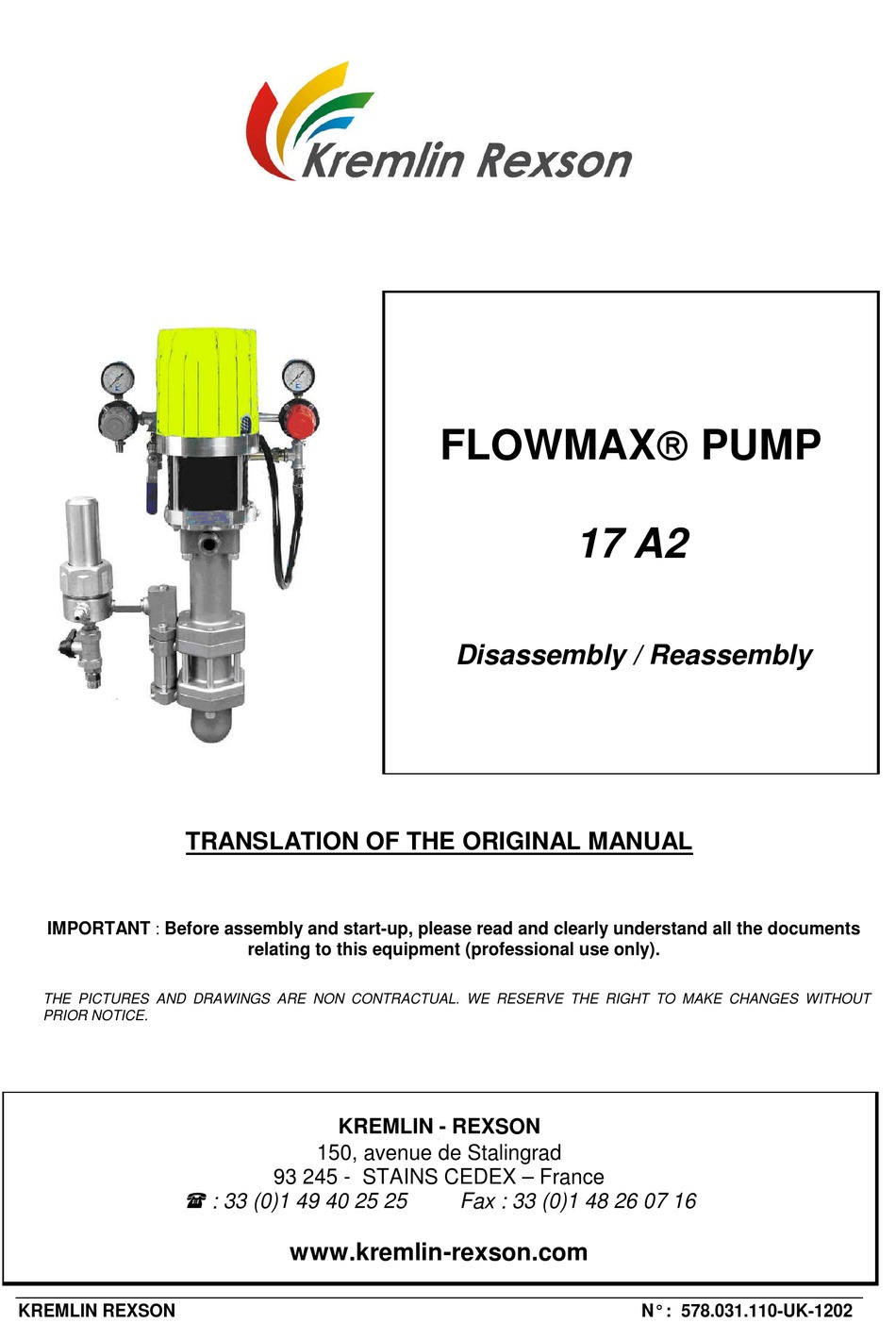 Kremlin Rexson

FLOWMAX® PUMP

17 A2

Disassembly / Reassembly

TRANSLATION OF THE ORIGINAL MANUAL

IMPORTANT : Before assembly and start-up, please read and clearly understand all the documents relating to this equipment (professional use only).

THE PICTURES AND DRAWINGS ARE NON CONTRACTUAL. WE RESERVE THE RIGHT TO MAKE CHANGES WITHOUT PRIOR NOTICE.

KREMLIN - REXSON
150, avenue de Stalingrad
93 245 - STAINS CEDEX – France
☎ : 33 (0)1 49 40 25 25 Fax : 33 (0)1 48 26 07 16

www.kremlin-rexson.com

KREMLIN REXSON N° : 578.031.110-UK-1202